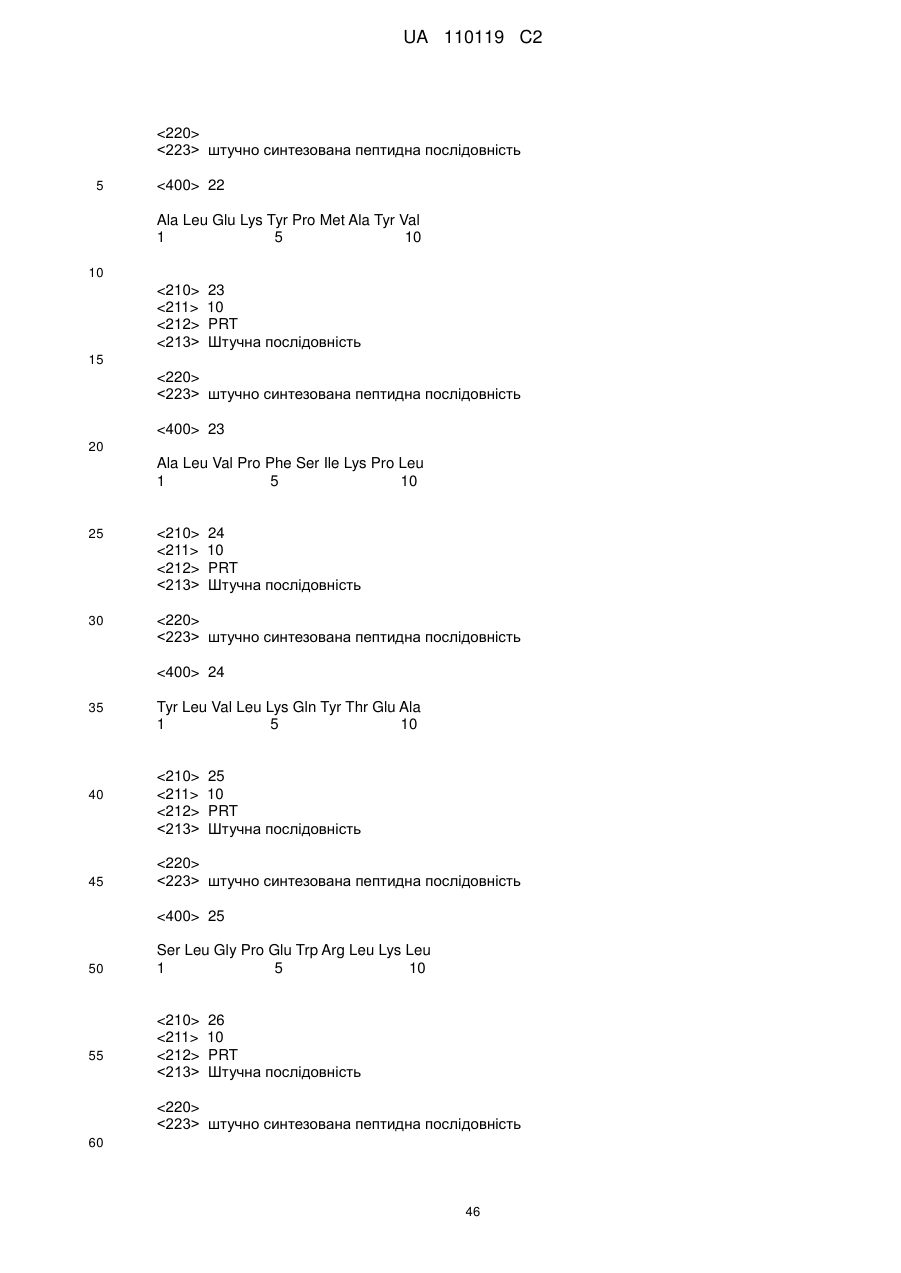 UA 110119 C2

<220>
<223> штучно синтезована пептидна послідовність

5 <400> 22

Ala Leu Glu Lys Tyr Pro Met Ala Tyr Val
1 5 10

10
<210> 23
<211> 10
<212> PRT
<213> Штучна послідовність
15
<220>
<223> штучно синтезована пептидна послідовність

<400> 23
20
Ala Leu Val Pro Phe Ser Ile Lys Pro Leu
1 5 10

25 <210> 24
<211> 10
<212> PRT
<213> Штучна послідовність

30 <220>
<223> штучно синтезована пептидна послідовність

<400> 24

35 Tyr Leu Val Leu Lys Gln Tyr Thr Glu Ala
1 5 10

<210> 25
40 <211> 10
<212> PRT
<213> Штучна послідовність

<220>
45 <223> штучно синтезована пептидна послідовність

<400> 25

Ser Leu Gly Pro Glu Trp Arg Leu Lys Leu
50 1 5 10

<210> 26
<211> 10
55 <212> PRT
<213> Штучна послідовність

<220>
<223> штучно синтезована пептидна послідовність
60

46